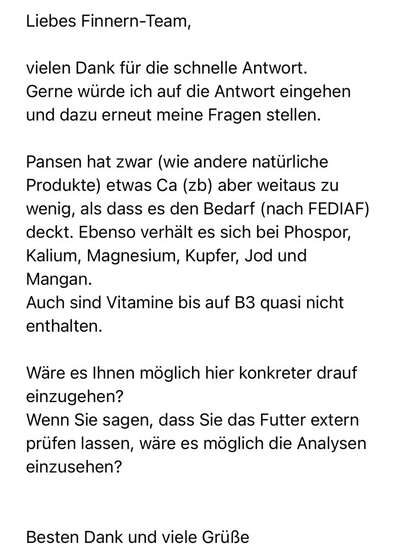 Liebes Finnern-Team,

vielen Dank für die schnelle Antwort.
Gerne würde ich auf die Antwort eingehen und dazu erneut meine Fragen stellen.

Pansen hat zwar (wie andere natürliche Produkte) etwas Ca (zb) aber weitaus zu wenig, als dass es den Bedarf (nach FEDIAF) deckt. Ebenso verhält es sich bei Phospor, Kalium, Magnesium, Kupfer, Jod und Mangan.
Auch sind Vitamine bis auf B3 quasi nicht enthalten.

Wäre es Ihnen möglich hier konkreter drauf einzugehen?
Wenn Sie sagen, dass Sie das Futter extern prüfen lassen, wäre es möglich die Analysen einzusehen?

Besten Dank und viele Grüße